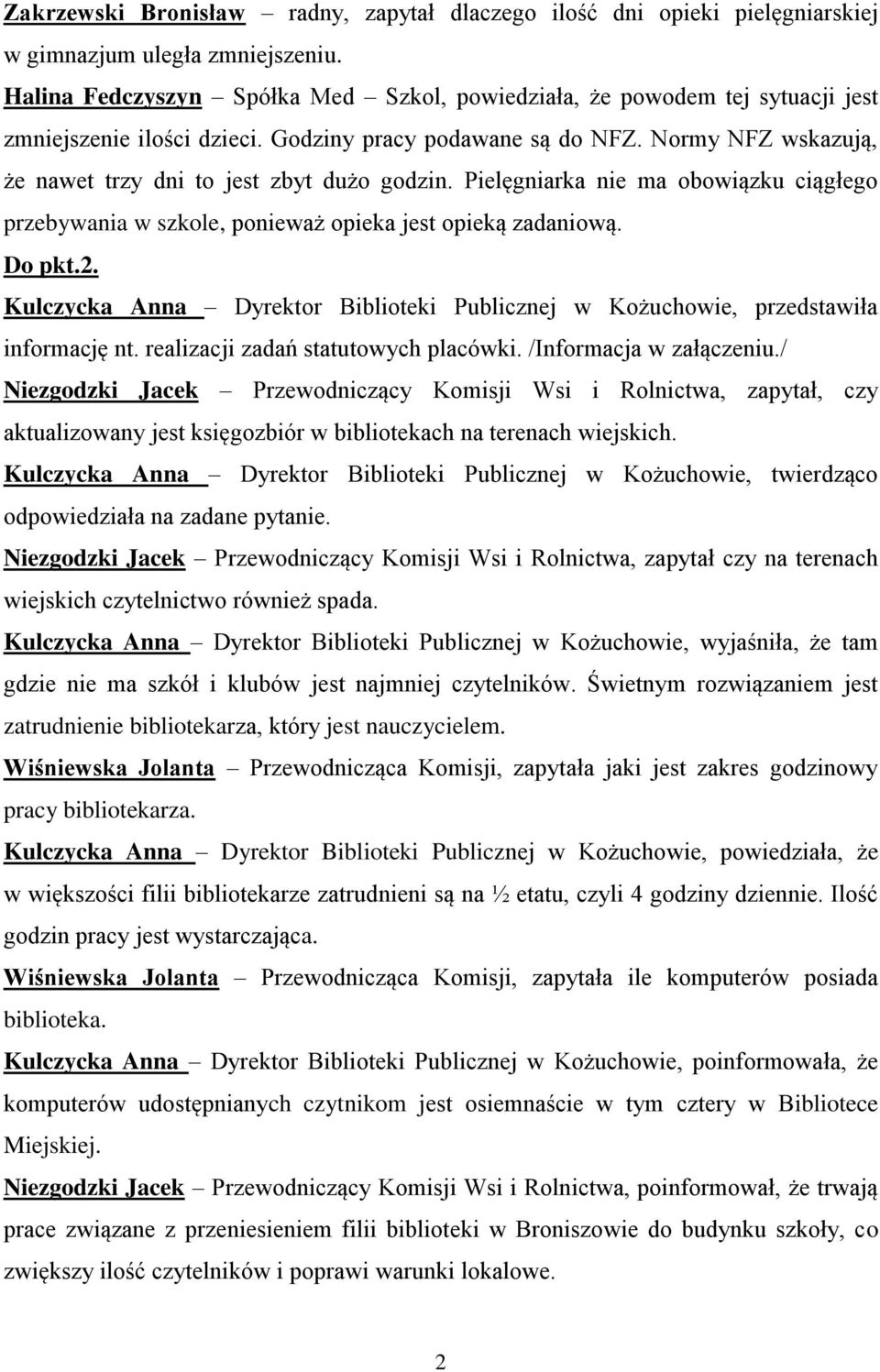 Zakrzewski Bronisław – radny, zapytał dlaczego ilość dni opieki pielęgniarskiej w gimnazjum uległa zmniejszeniu.

Halina Fedczyszyn – Spółka Med – Szkol, powiedziała, że powodem tej sytuacji jest zmniejszenie ilości dzieci. Godziny pracy podawane są do NFZ. Normy NFZ wskazują, że nawet trzy dni to jest zbyt dużo godzin. Pielęgniarka nie ma obowiązku ciągłego przebywania w szkole, ponieważ opieka jest opieką zadaniową.

Do pkt.2.

Kulczycka Anna – Dyrektor Biblioteki Publicznej w Kożuchowie, przedstawiła informację nt. realizacji zadań statutowych placówki. /Informacja w załączeniu./

Niezgodzki Jacek – Przewodniczący Komisji Wsi i Rolnictwa, zapytał, czy aktualizowany jest księgozbiór w bibliotekach na terenach wiejskich.

Kulczycka Anna – Dyrektor Biblioteki Publicznej w Kożuchowie, twierdząco odpowiedziała na zadane pytanie.

Niezgodzki Jacek – Przewodniczący Komisji Wsi i Rolnictwa, zapytał czy na terenach wiejskich czytelnictwo również spada.

Kulczycka Anna – Dyrektor Biblioteki Publicznej w Kożuchowie, wyjaśniła, że tam gdzie nie ma szkół i klubów jest najmniej czytelników. Świetnym rozwiązaniem jest zatrudnienie bibliotekarza, który jest nauczycielem.

Wiśniewska Jolanta – Przewodnicząca Komisji, zapytała jaki jest zakres godzinowy pracy bibliotekarza.

Kulczycka Anna – Dyrektor Biblioteki Publicznej w Kożuchowie, powiedziała, że w większości filii bibliotekarze zatrudnieni są na ½ etatu, czyli 4 godziny dziennie. Ilość godzin pracy jest wystarczająca.

Wiśniewska Jolanta – Przewodnicząca Komisji, zapytała ile komputerów posiada biblioteka.

Kulczycka Anna – Dyrektor Biblioteki Publicznej w Kożuchowie, poinformowała, że komputerów udostępnianych czytnikom jest osiemnaście w tym cztery w Bibliotece Miejskiej.

Niezgodzki Jacek – Przewodniczący Komisji Wsi i Rolnictwa, poinformował, że trwają prace związane z przeniesieniem filii biblioteki w Broniszowie do budynku szkoły, co zwiększy ilość czytelników i poprawi warunki lokalowe.

2